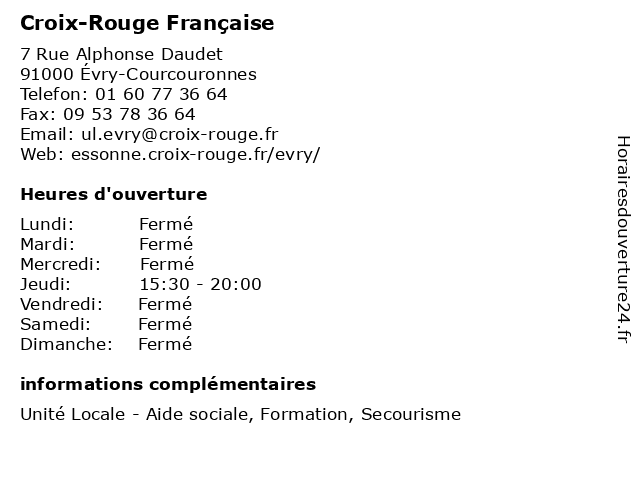 Croix-Rouge Française

7 Rue Alphonse Daudet
91000 Évry-Courcouronnes
Telefon: 01 60 77 36 64
Fax: 09 53 78 36 64
Email: ul.evry@croix-rouge.fr
Web: essonne.croix-rouge.fr/evry/

Heures d'ouverture

| | |
|---|---|
| Lundi: | Fermé |
| Mardi: | Fermé |
| Mercredi: | Fermé |
| Jeudi: | 15:30 - 20:00 |
| Vendredi: | Fermé |
| Samedi: | Fermé |
| Dimanche: | Fermé |

informations complémentaires

Unité Locale - Aide sociale, Formation, Secourisme

Horairesdouverture24.fr